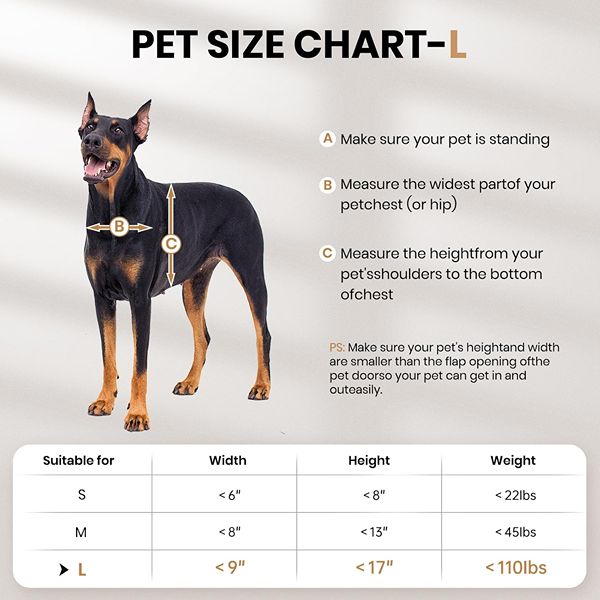 PET SIZE CHART-L

B

C

A Make sure your pet is standing

B Measure the widest partof your petchest (or hip)

C Measure the heightfrom your pet'sshoulders to the bottom ofchest

PS: Make sure your pet's heightand width are smaller than the flap opening ofthe pet doorso your pet can get in and outeasily.

| Suitable for | Width | Height | Weight |
|---|---|---|---|
| S | < 6" | < 8" | < 22lbs |
| M | < 8" | < 13" | < 45lbs |
| ➤ L | < 9" | < 17" | < 110lbs |